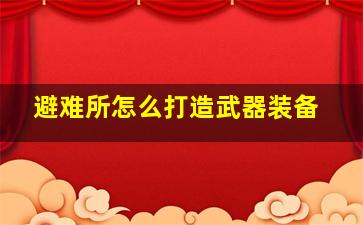 避难所怎么打造武器装备